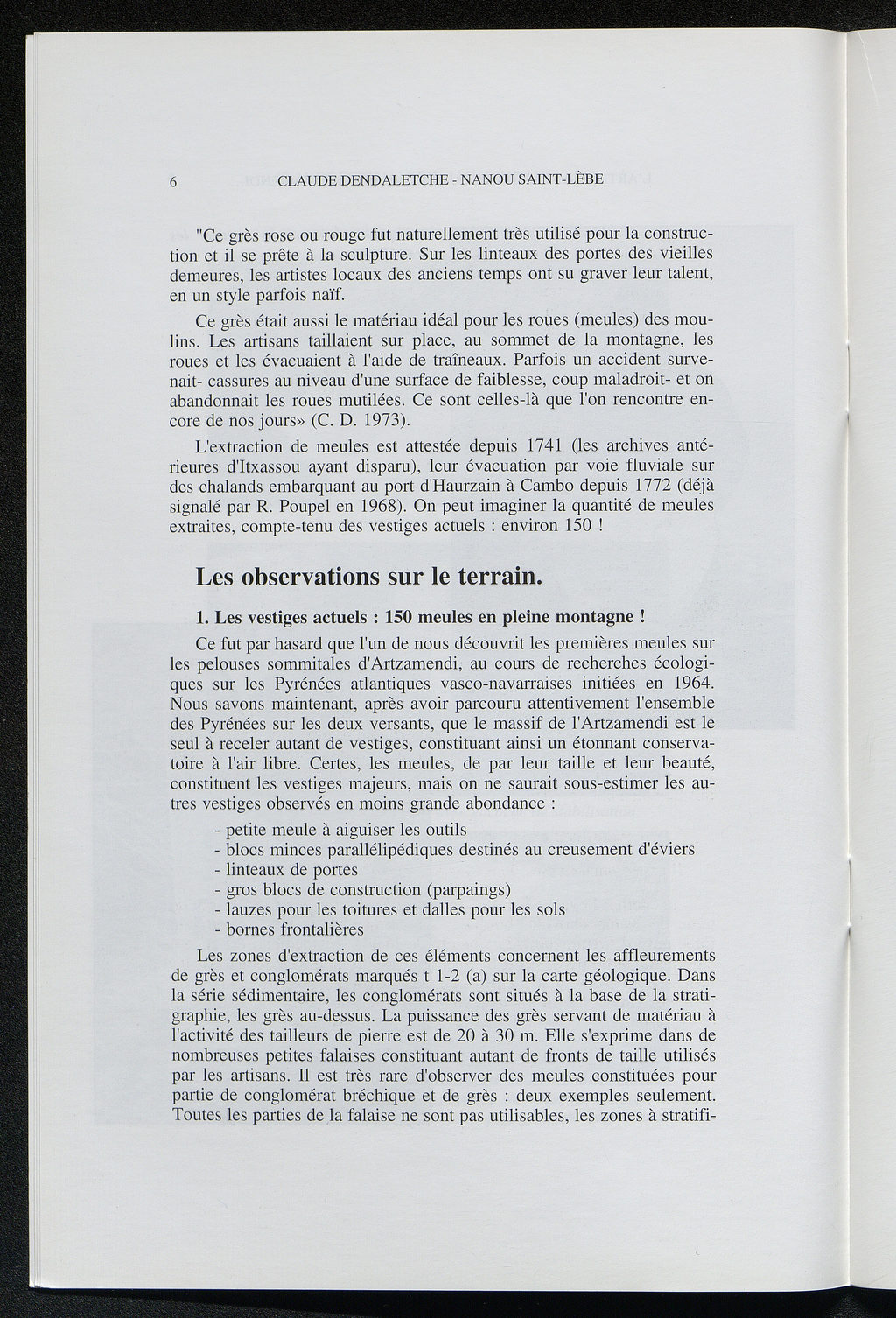 6 CLAUDE DENDALETCHE - NANOU SAINT-LÈBE

"Ce grès rose ou rouge fut naturellement très utilisé pour la construction et il se prête à la sculpture. Sur les linteaux des portes des vieilles demeures, les artistes locaux des anciens temps ont su graver leur talent, en un style parfois naïf.

Ce grès était aussi le matériau idéal pour les roues (meules) des moulins. Les artisans taillaient sur place, au sommet de la montagne, les roues et les évacuaient à l'aide de traîneaux. Parfois un accident survenait- cassures au niveau d'une surface de faiblesse, coup maladroit- et on abandonnait les roues mutilées. Ce sont celles-là que l'on rencontre encore de nos jours» (C. D. 1973).

L'extraction de meules est attestée depuis 1741 (les archives antérieures d'Itxassou ayant disparu), leur évacuation par voie fluviale sur des chalands embarquant au port d'Haurzain à Cambo depuis 1772 (déjà signalé par R. Poupel en 1968). On peut imaginer la quantité de meules extraites, compte-tenu des vestiges actuels : environ 150 !

Les observations sur le terrain.

1. Les vestiges actuels : 150 meules en pleine montagne !

Ce fut par hasard que l'un de nous découvrit les premières meules sur les pelouses sommitales d'Artzamendi, au cours de recherches écologiques sur les Pyrénées atlantiques vasco-navarraises initiées en 1964. Nous savons maintenant, après avoir parcouru attentivement l'ensemble des Pyrénées sur les deux versants, que le massif de l'Artzamendi est le seul à receler autant de vestiges, constituant ainsi un étonnant conservatoire à l'air libre. Certes, les meules, de par leur taille et leur beauté, constituent les vestiges majeurs, mais on ne saurait sous-estimer les autres vestiges observés en moins grande abondance :
- petite meule à aiguiser les outils
- blocs minces parallélipédiques destinés au creusement d'éviers
- linteaux de portes
- gros blocs de construction (parpaings)
- lauzes pour les toitures et dalles pour les sols
- bornes frontalières

Les zones d'extraction de ces éléments concernent les affleurements de grès et conglomérats marqués t 1-2 (a) sur la carte géologique. Dans la série sédimentaire, les conglomérats sont situés à la base de la stratigraphie, les grès au-dessus. La puissance des grès servant de matériau à l'activité des tailleurs de pierre est de 20 à 30 m. Elle s'exprime dans de nombreuses petites falaises constituant autant de fronts de taille utilisés par les artisans. Il est très rare d'observer des meules constituées pour partie de conglomérat bréchique et de grès : deux exemples seulement. Toutes les parties de la falaise ne sont pas utilisables, les zones à stratifi-